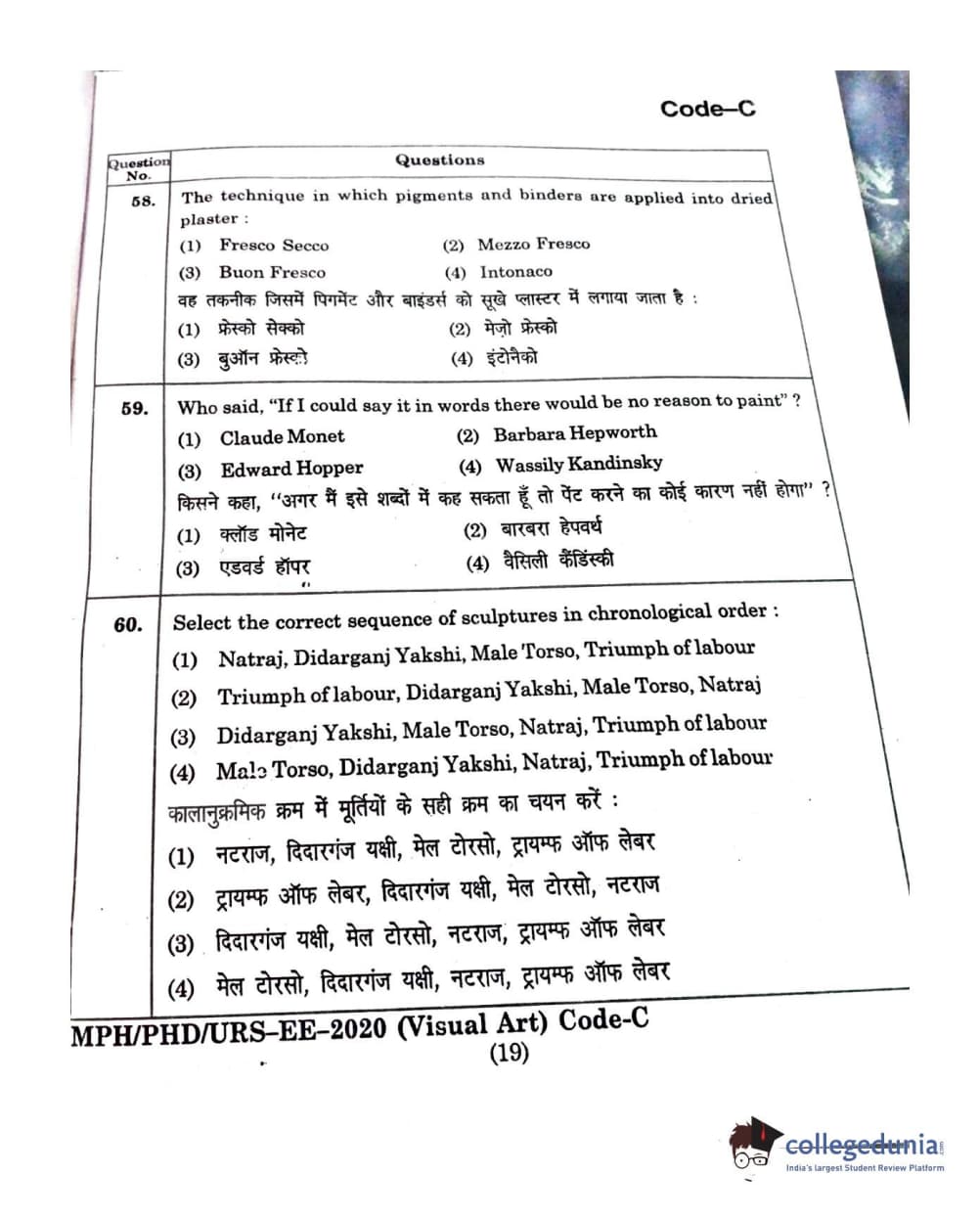 Code–C

| Question No. | Questions |
|---|---|
| 58. | The technique in which pigments and binders are applied into dried plaster : (1) Fresco Secco (2) Mezzo Fresco (3) Buon Fresco (4) Intonaco वह तकनीक जिसमें पिगमेंट और बाइंडर्स को सूखे प्लास्टर में लगाया जाता है : (1) फ्रेस्को सेक्को (2) मेज़ो फ्रेस्को (3) बुऑन फ्रेस्को (4) इंटोनैको |
| 59. | Who said, "If I could say it in words there would be no reason to paint" ? (1) Claude Monet (2) Barbara Hepworth (3) Edward Hopper (4) Wassily Kandinsky किसने कहा, "अगर मैं इसे शब्दों में कह सकता हूँ तो पेंट करने का कोई कारण नहीं होगा" ? (1) क्लॉड मोनेट (2) बारबरा हेपवर्थ (3) एडवर्ड हॉपर (4) वैसिली कैंडिंस्की |
| 60. | Select the correct sequence of sculptures in chronological order : (1) Natraj, Didarganj Yakshi, Male Torso, Triumph of labour (2) Triumph of labour, Didarganj Yakshi, Male Torso, Natraj (3) Didarganj Yakshi, Male Torso, Natraj, Triumph of labour (4) Male Torso, Didarganj Yakshi, Natraj, Triumph of labour कालानुक्रमिक क्रम में मूर्तियों के सही क्रम का चयन करें : (1) नटराज, दिदारगंज यक्षी, मेल टोरसो, ट्रायम्फ ऑफ लेबर (2) ट्रायम्फ ऑफ लेबर, दिदारगंज यक्षी, मेल टोरसो, नटराज (3) दिदारगंज यक्षी, मेल टोरसो, नटराज, ट्रायम्फ ऑफ लेबर (4) मेल टोरसो, दिदारगंज यक्षी, नटराज, ट्रायम्फ ऑफ लेबर |

MPH/PHD/URS–EE–2020 (Visual Art) Code-C
(19)

collegedunia
India's largest Student Review Platform